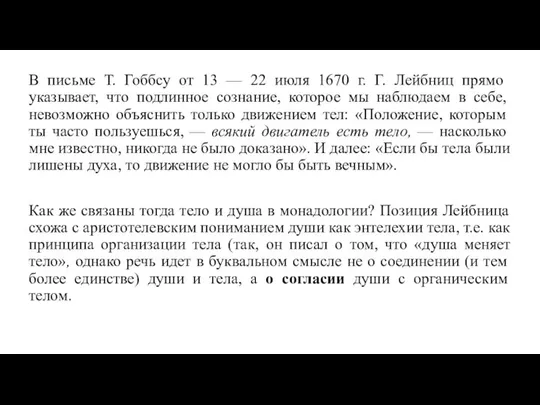 В письме Т. Гоббсу от 13 — 22 июля 1670 г. Г. Лейбниц прямо указывает, что подлинное сознание, которое мы наблюдаем в себе, невозможно объяснить только движением тел: «Положение, которым ты часто пользуешься, — всякий двигатель есть тело, — насколько мне известно, никогда не было доказано». И далее: «Если бы тела были лишены духа, то движение не могло бы быть вечным».

Как же связаны тогда тело и душа в монадологии? Позиция Лейбница схожа с аристотелевским пониманием души как энтелехии тела, т.е. как принципа организации тела (так, он писал о том, что «душа меняет тело», однако речь идет в буквальном смысле не о соединении (и тем более единстве) души и тела, а о согласии души с органическим телом.